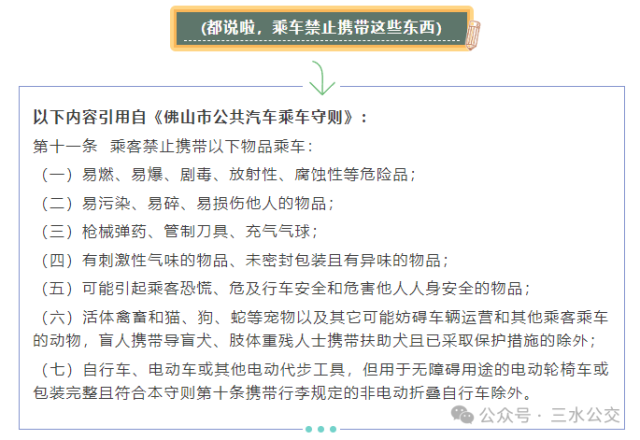 (都说啦，乘车禁止携带这些东西)

以下内容引用自《佛山市公共汽车乘车守则》：

第十一条 乘客禁止携带以下物品乘车：

（一）易燃、易爆、剧毒、放射性、腐蚀性等危险品；

（二）易污染、易碎、易损伤他人的物品；

（三）枪械弹药、管制刀具、充气气球；

（四）有刺激性气味的物品、未密封包装且有异味的物品；

（五）可能引起乘客恐慌、危及行车安全和危害他人人身安全的物品；

（六）活体禽畜和猫、狗、蛇等宠物以及其它可能妨碍车辆运营和其他乘客乘车的动物，盲人携带导盲犬、肢体重残人士携带扶助犬且已采取保护措施的除外；

（七）自行车、电动车或其他电动代步工具，但用于无障碍用途的电动轮椅车或包装完整且符合本守则第十条携带行李规定的非电动折叠自行车除外。

公众号 · 三水公交